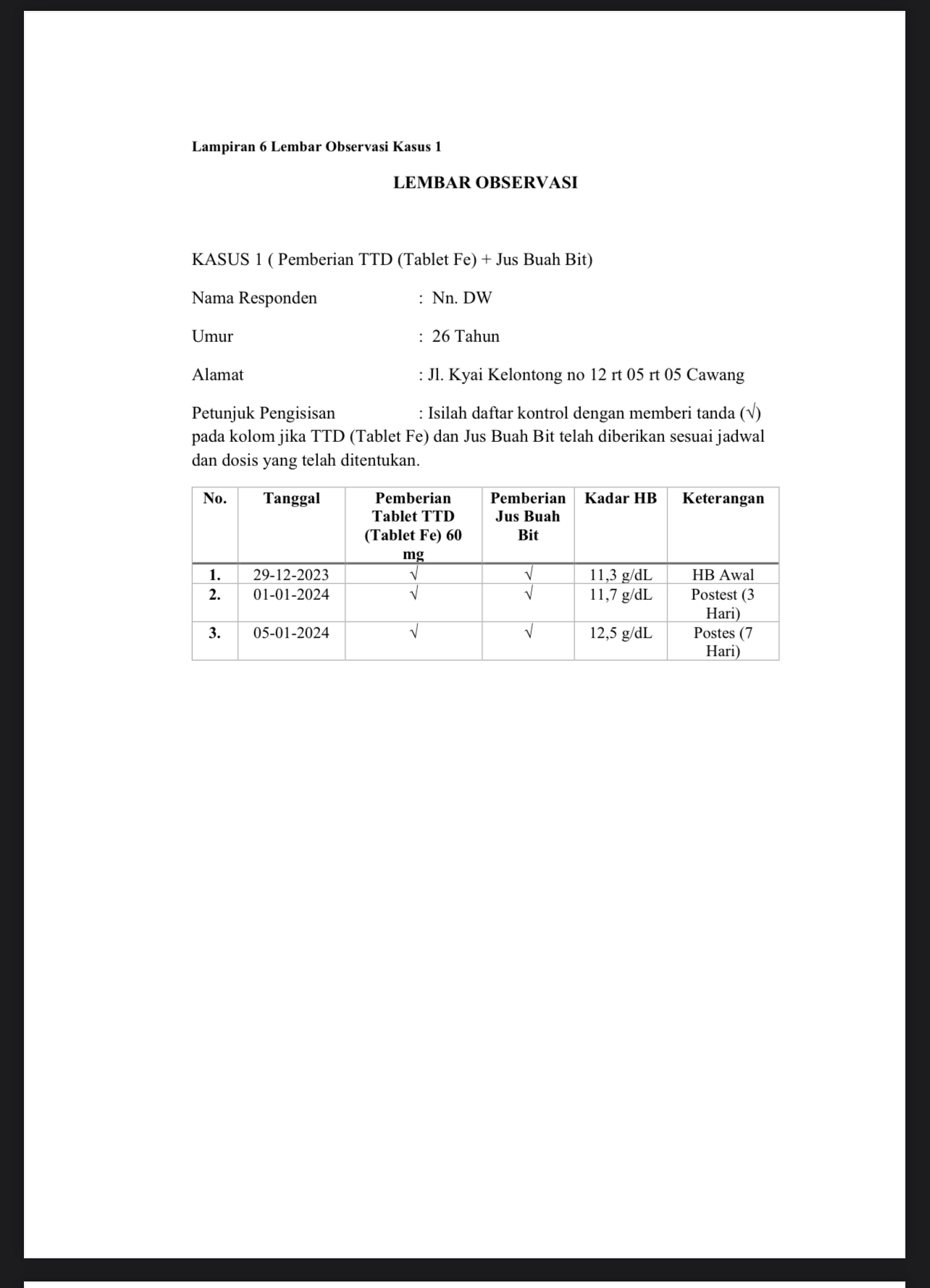 Lampiran 6 Lembar Observasi Kasus 1

LEMBAR OBSERVASI

KASUS 1 ( Pemberian TTD (Tablet Fe) + Jus Buah Bit)

Nama Responden : Nn. DW

Umur : 26 Tahun

Alamat : Jl. Kyai Kelontong no 12 rt 05 rt 05 Cawang

Petunjuk Pengisisan : Isilah daftar kontrol dengan memberi tanda (√) pada kolom jika TTD (Tablet Fe) dan Jus Buah Bit telah diberikan sesuai jadwal dan dosis yang telah ditentukan.

| No. | Tanggal | Pemberian Tablet TTD (Tablet Fe) 60 mg | Pemberian Jus Buah Bit | Kadar HB | Keterangan |
|---|---|---|---|---|---|
| 1. | 29-12-2023 | √ | √ | 11,3 g/dL | HB Awal |
| 2. | 01-01-2024 | √ | √ | 11,7 g/dL | Postest (3 Hari) |
| 3. | 05-01-2024 | √ | √ | 12,5 g/dL | Postes (7 Hari) |